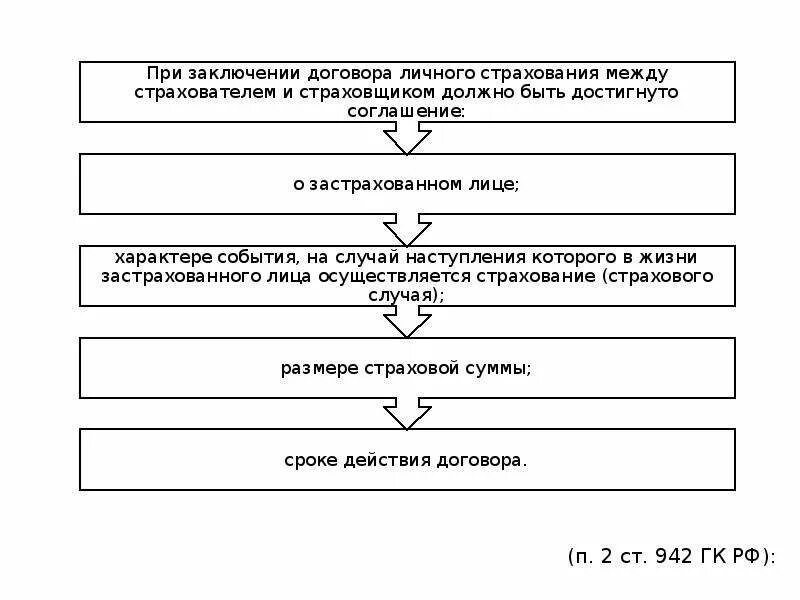 При заключении договора личного страхования между страхователем и страховщиком должно быть достигнуто соглашение:

о застрахованном лице;

характере события, на случай наступления которого в жизни застрахованного лица осуществляется страхование (страхового случая);

размере страховой суммы;

сроке действия договора.

(п. 2 ст. 942 ГК РФ):